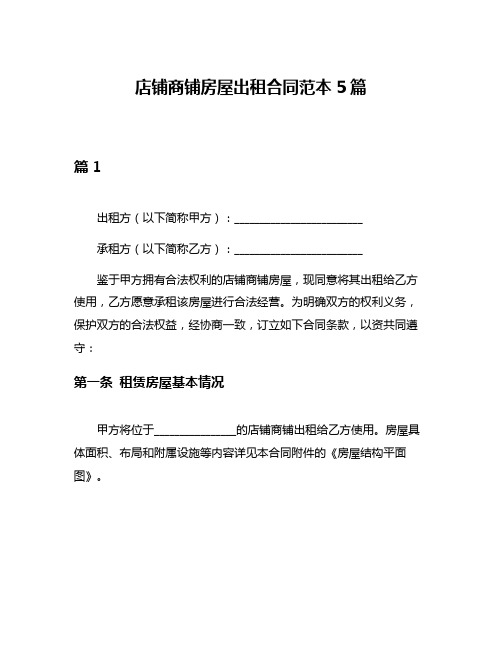 店铺商铺房屋出租合同范本 5 篇

篇 1

出租方（以下简称甲方）：______________________

承租方（以下简称乙方）：______________________

鉴于甲方拥有合法权利的店铺商铺房屋，现同意将其出租给乙方使用，乙方愿意承租该房屋进行合法经营。为明确双方的权利义务，保护双方的合法权益，经协商一致，订立如下合同条款，以资共同遵守：

第一条 租赁房屋基本情况

甲方将位于______________的店铺商铺出租给乙方使用。房屋具体面积、布局和附属设施等内容详见本合同附件的《房屋结构平面图》。